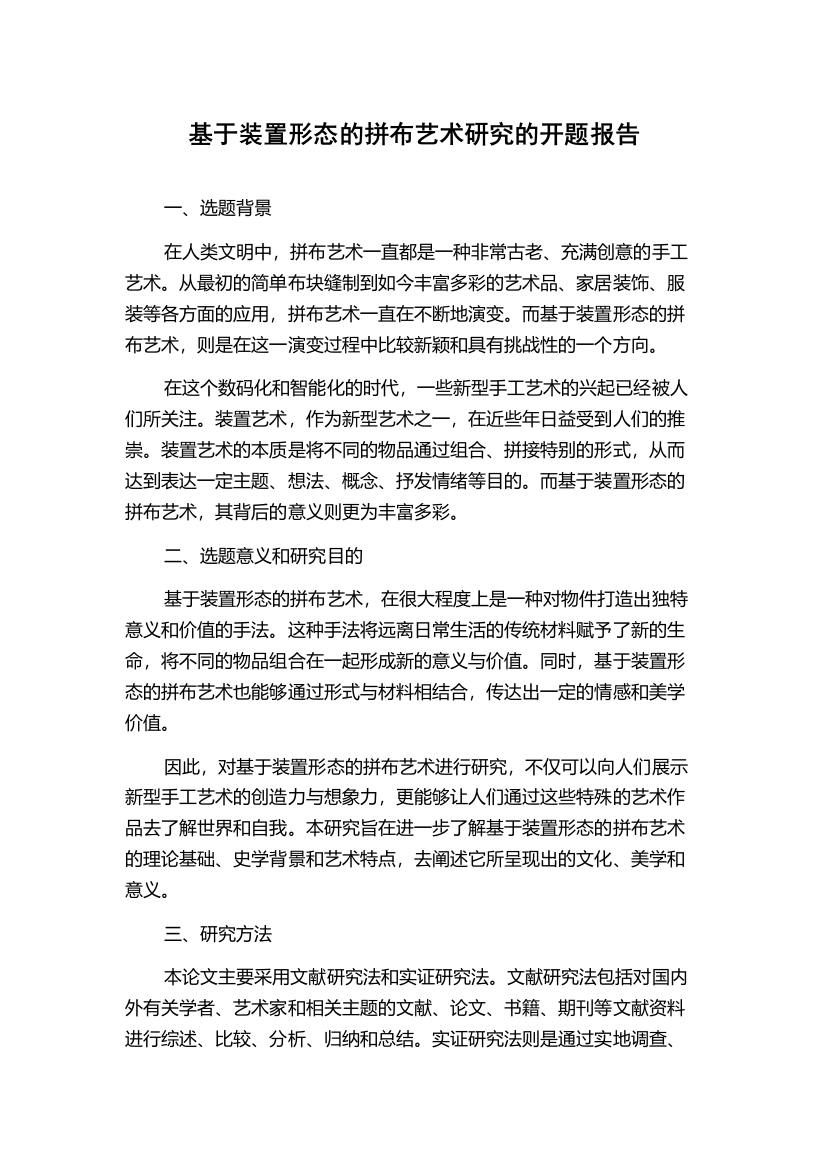 基于装置形态的拼布艺术研究的开题报告

一、选题背景

在人类文明中，拼布艺术一直都是一种非常古老、充满创意的手工艺术。从最初的简单布块缝制到如今丰富多彩的艺术品、家居装饰、服装等各方面的应用，拼布艺术一直在不断地演变。而基于装置形态的拼布艺术，则是在这一演变过程中比较新颖和具有挑战性的一个方向。

在这个数码化和智能化的时代，一些新型手工艺术的兴起已经被人们所关注。装置艺术，作为新型艺术之一，在近些年日益受到人们的推崇。装置艺术的本质是将不同的物品通过组合、拼接特别的形式，从而达到表达一定主题、想法、概念、抒发情绪等目的。而基于装置形态的拼布艺术，其背后的意义则更为丰富多彩。

二、选题意义和研究目的

基于装置形态的拼布艺术，在很大程度上是一种对物件打造出独特意义和价值的手法。这种手法将远离日常生活的传统材料赋予了新的生命，将不同的物品组合在一起形成新的意义与价值。同时，基于装置形态的拼布艺术也能够通过形式与材料相结合，传达出一定的情感和美学价值。

因此，对基于装置形态的拼布艺术进行研究，不仅可以向人们展示新型手工艺术的创造力与想象力，更能够让人们通过这些特殊的艺术作品去了解世界和自我。本研究旨在进一步了解基于装置形态的拼布艺术的理论基础、史学背景和艺术特点，去阐述它所呈现出的文化、美学和意义。

三、研究方法

本论文主要采用文献研究法和实证研究法。文献研究法包括对国内外有关学者、艺术家和相关主题的文献、论文、书籍、期刊等文献资料进行综述、比较、分析、归纳和总结。实证研究法则是通过实地调查、